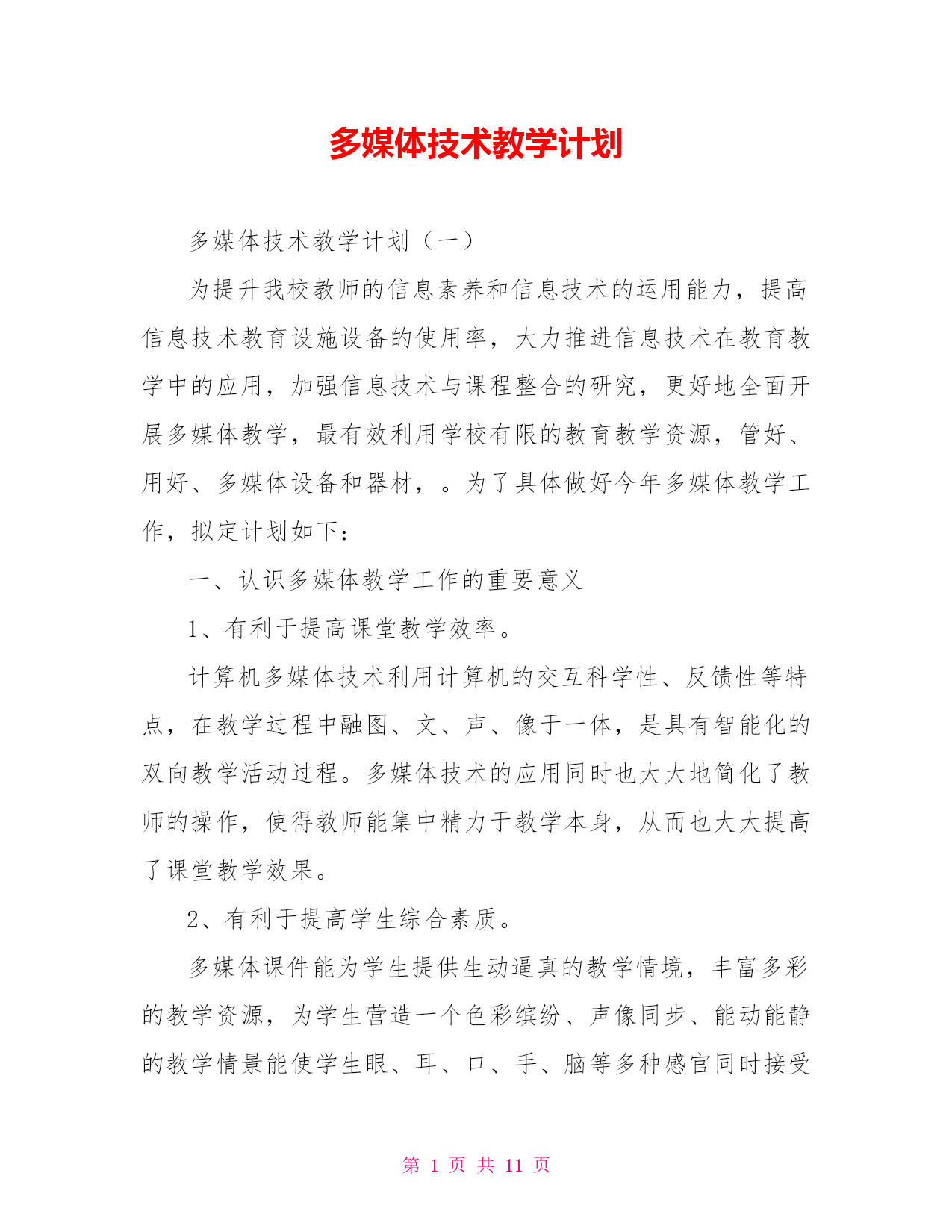 多媒体技术教学计划

多媒体技术教学计划（一）

为提升我校教师的信息素养和信息技术的运用能力，提高信息技术教育设施设备的使用率，大力推进信息技术在教育教学中的应用，加强信息技术与课程整合的研究，更好地全面开展多媒体教学，最有效利用学校有限的教育教学资源，管好、用好、多媒体设备和器材，。为了具体做好今年多媒体教学工作，拟定计划如下：

一、认识多媒体教学工作的重要意义

1、有利于提高课堂教学效率。

计算机多媒体技术利用计算机的交互科学性、反馈性等特点，在教学过程中融图、文、声、像于一体，是具有智能化的双向教学活动过程。多媒体技术的应用同时也大大地简化了教师的操作，使得教师能集中精力于教学本身，从而也大大提高了课堂教学效果。

2、有利于提高学生综合素质。

多媒体课件能为学生提供生动逼真的教学情境，丰富多彩的教学资源，为学生营造一个色彩缤纷、声像同步、能动能静的教学情景能使学生眼、耳、口、手、脑等多种感官同时接受

第 1 页 共 11 页